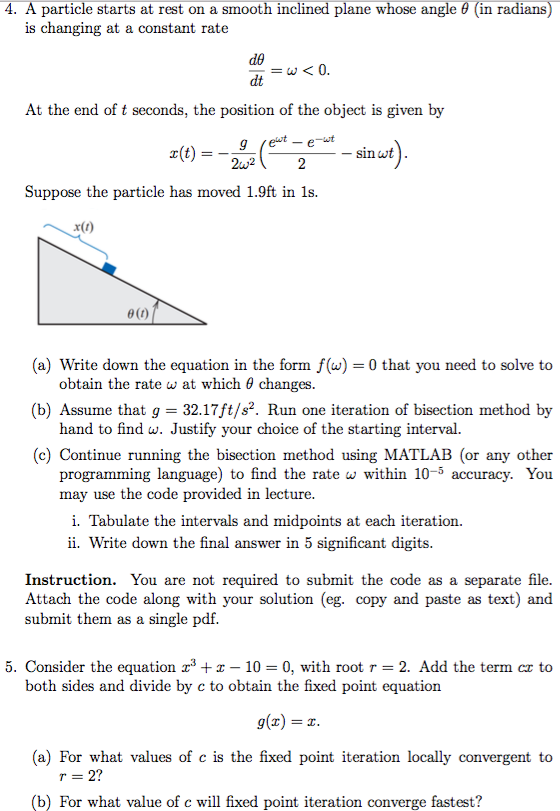 4. A particle starts at rest on a smooth inclined plane whose angle $\theta$ (in radians) is changing at a constant rate

$$\frac{d\theta}{dt} = \omega < 0.$$

At the end of $t$ seconds, the position of the object is given by

$$x(t) = -\frac{g}{2\omega^2}\left(\frac{e^{\omega t} - e^{-\omega t}}{2} - \sin \omega t\right).$$

Suppose the particle has moved 1.9ft in 1s.

$x(t)$

$\theta(t)$

(a) Write down the equation in the form $f(\omega) = 0$ that you need to solve to obtain the rate $\omega$ at which $\theta$ changes.

(b) Assume that $g = 32.17 ft/s^2$. Run one iteration of bisection method by hand to find $\omega$. Justify your choice of the starting interval.

(c) Continue running the bisection method using MATLAB (or any other programming language) to find the rate $\omega$ within $10^{-5}$ accuracy. You may use the code provided in lecture.

i. Tabulate the intervals and midpoints at each iteration.

ii. Write down the final answer in 5 significant digits.

**Instruction.** You are not required to submit the code as a separate file. Attach the code along with your solution (eg. copy and paste as text) and submit them as a single pdf.

5. Consider the equation $x^3 + x - 10 = 0$, with root $r = 2$. Add the term $cx$ to both sides and divide by $c$ to obtain the fixed point equation

$$g(x) = x.$$

(a) For what values of $c$ is the fixed point iteration locally convergent to $r = 2$?

(b) For what value of $c$ will fixed point iteration converge fastest?